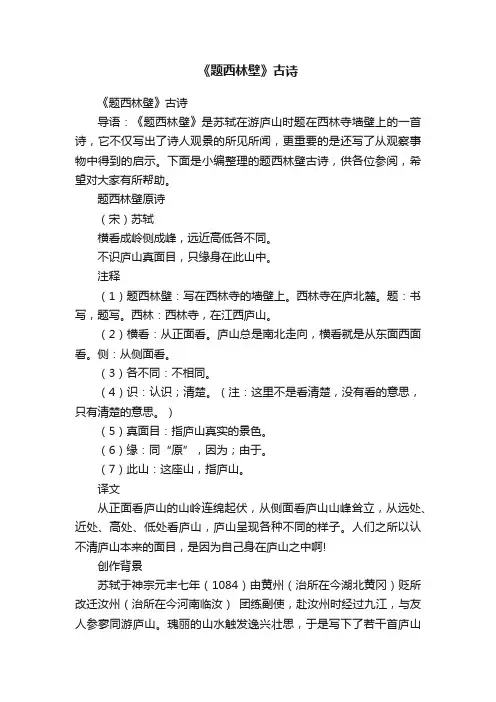 《题西林壁》古诗

《题西林壁》古诗

导语：《题西林壁》是苏轼在游庐山时题在西林寺墙壁上的一首诗，它不仅写出了诗人观景的所见所闻，更重要的是还写了从观察事物中得到的启示。下面是小编整理的题西林壁古诗，供各位参阅，希望对大家有所帮助。

题西林壁原诗

（宋）苏轼

横看成岭侧成峰，远近高低各不同。

不识庐山真面目，只缘身在此山中。

注释

（1）题西林壁：写在西林寺的墙壁上。西林寺在庐北麓。题：书写，题写。西林：西林寺，在江西庐山。

（2）横看：从正面看。庐山总是南北走向，横看就是从东面西面看。侧：从侧面看。

（3）各不同：不相同。

（4）识：认识；清楚。（注：这里不是看清楚，没有看的意思，只有清楚的意思。）

（5）真面目：指庐山真实的景色。

（6）缘：同“原”，因为；由于。

（7）此山：这座山，指庐山。

译文

从正面看庐山的山岭连绵起伏，从侧面看庐山山峰耸立，从远处、近处、高处、低处看庐山，庐山呈现各种不同的样子。人们之所以认不清庐山本来的面目，是因为自己身在庐山之中啊!

创作背景

苏轼于神宗元丰七年（1084）由黄州（治所在今湖北黄冈）贬所改迁汝州（治所在今河南临汝） 团练副使，赴汝州时经过九江，与友人参寥同游庐山。瑰丽的山水触发逸兴壮思，于是写下了若干首庐山